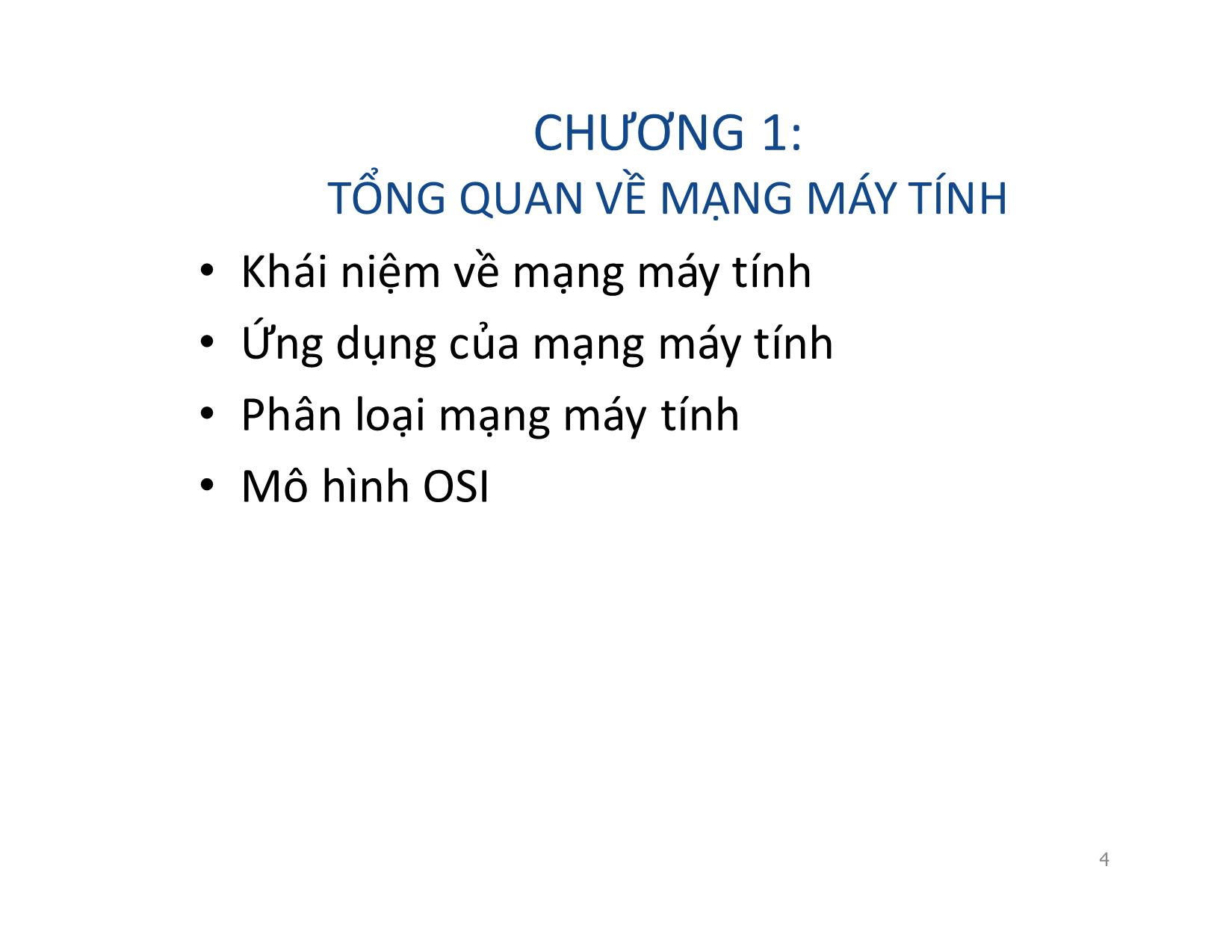 CHƯƠNG 1:
TỔNG QUAN VỀ MẠNG MÁY TÍNH

• Khái niệm về mạng máy tính
• Ứng dụng của mạng máy tính
• Phân loại mạng máy tính
• Mô hình OSI

4